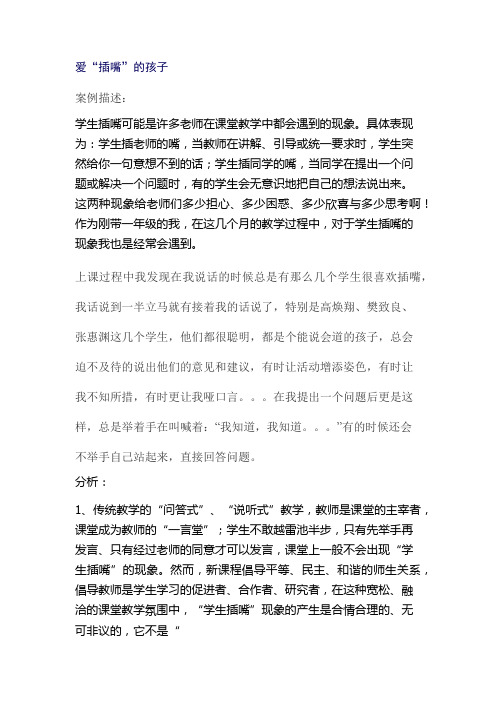 爱“插嘴”的孩子

案例描述：

学生插嘴可能是许多老师在课堂教学中都会遇到的现象。具体表现为：学生插老师的嘴，当教师在讲解、引导或统一要求时，学生突然给你一句意想不到的话；学生插同学的嘴，当同学在提出一个问题或解决一个问题时，有的学生会无意识地把自己的想法说出来。这两种现象给老师们多少担心、多少困惑、多少欣喜与多少思考啊！作为刚带一年级的我，在这几个月的教学过程中，对于学生插嘴的现象我也是经常会遇到。

上课过程中我发现在我说话的时候总是有那么几个学生很喜欢插嘴，我话说到一半立马就有接着我的话说了，特别是高焕翔、樊致良、张惠渊这几个学生，他们都很聪明，都是个能说会道的孩子，总会迫不及待的说出他们的意见和建议，有时让活动增添姿色，有时让我不知所措，有时更让我哑口言。。。在我提出一个问题后更是这样，总是举着手在叫喊着：“我知道，我知道。。。”有的时候还会不举手自己站起来，直接回答问题。

分析：

1、传统教学的“问答式”、“说听式”教学，教师是课堂的主宰者，课堂成为教师的“一言堂”；学生不敢越雷池半步，只有先举手再发言、只有经过老师的同意才可以发言，课堂上一般不会出现“学生插嘴”的现象。然而，新课程倡导平等、民主、和谐的师生关系，倡导教师是学生学习的促进者、合作者、研究者，在这种宽松、融洽的课堂教学氛围中，“学生插嘴”现象的产生是合情合理的、无可非议的，它不是“